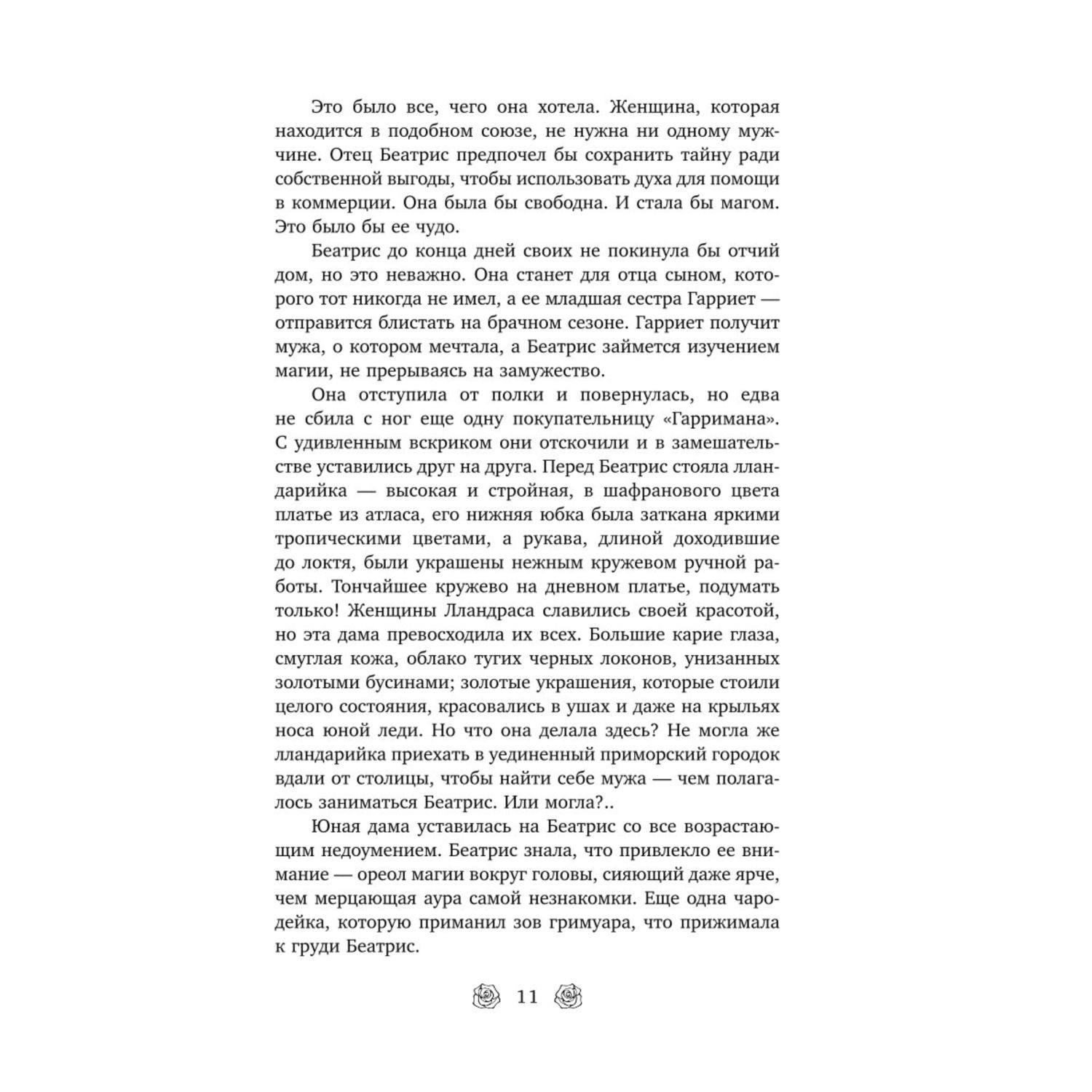 Это было все, чего она хотела. Женщина, которая находится в подобном союзе, не нужна ни одному мужчине. Отец Беатрис предпочел бы сохранить тайну ради собственной выгоды, чтобы использовать духа для помощи в коммерции. Она была бы свободна. И стала бы магом. Это было бы ее чудо.

Беатрис до конца дней своих не покинула бы отчий дом, но это неважно. Она станет для отца сыном, которого тот никогда не имел, а ее младшая сестра Гарриет — отправится блистать на брачном сезоне. Гарриет получит мужа, о котором мечтала, а Беатрис займется изучением магии, не прерываясь на замужество.

Она отступила от полки и повернулась, но едва не сбила с ног еще одну покупательницу «Гарримана». С удивленным вскриком они отскочили и в замешательстве уставились друг на друга. Перед Беатрис стояла лландарийка — высокая и стройная, в шафранового цвета платье из атласа, его нижняя юбка была заткана яркими тропическими цветами, а рукава, длиной доходившие до локтя, были украшены нежным кружевом ручной работы. Тончайшее кружево на дневном платье, подумать только! Женщины Лландраса славились своей красотой, но эта дама превосходила их всех. Большие карие глаза, смуглая кожа, облако тугих черных локонов, унизанных золотыми бусинами; золотые украшения, которые стоили целого состояния, красовались в ушах и даже на крыльях носа юной леди. Но что она делала здесь? Не могла же лландарийка приехать в уединенный приморский городок вдали от столицы, чтобы найти себе мужа — чем полагалось заниматься Беатрис. Или могла?..

Юная дама уставилась на Беатрис со все возрастающим недоумением. Беатрис знала, что привлекло ее внимание — ореол магии вокруг головы, сияющий даже ярче, чем мерцающая аура самой незнакомки. Еще одна чародейка, которую приманил зов гримуара, что прижимала к груди Беатрис.

11